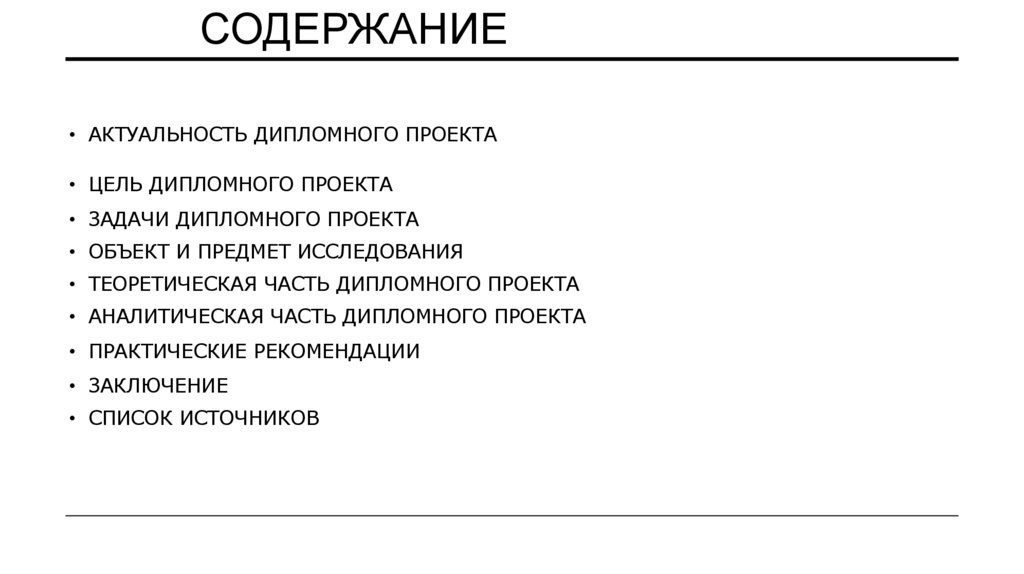 СОДЕРЖАНИЕ

• АКТУАЛЬНОСТЬ ДИПЛОМНОГО ПРОЕКТА
• ЦЕЛЬ ДИПЛОМНОГО ПРОЕКТА
• ЗАДАЧИ ДИПЛОМНОГО ПРОЕКТА
• ОБЪЕКТ И ПРЕДМЕТ ИССЛЕДОВАНИЯ
• ТЕОРЕТИЧЕСКАЯ ЧАСТЬ ДИПЛОМНОГО ПРОЕКТА
• АНАЛИТИЧЕСКАЯ ЧАСТЬ ДИПЛОМНОГО ПРОЕКТА
• ПРАКТИЧЕСКИЕ РЕКОМЕНДАЦИИ
• ЗАКЛЮЧЕНИЕ
• СПИСОК ИСТОЧНИКОВ